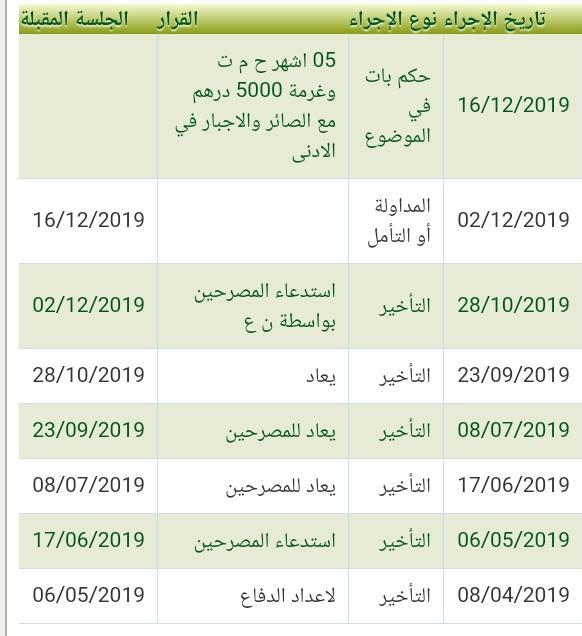 | تاريخ الإجراء | نوع الإجراء | القرار | الجلسة المقبلة |
|---|---|---|---|
| 16/12/2019 | حكم بات في الموضوع | 05 اشهر ح م ت وغرمة 5000 درهم مع الصائر والاجبار في الادنى | |
| 02/12/2019 | المداولة أو التأمل | | 16/12/2019 |
| 28/10/2019 | التأخير | استدعاء المصرحين بواسطة ن ع | 02/12/2019 |
| 23/09/2019 | التأخير | يعاد | 28/10/2019 |
| 08/07/2019 | التأخير | يعاد للمصرحين | 23/09/2019 |
| 17/06/2019 | التأخير | يعاد للمصرحين | 08/07/2019 |
| 06/05/2019 | التأخير | استدعاء المصرحين | 17/06/2019 |
| 08/04/2019 | التأخير | لاعداد الدفاع | 06/05/2019 |